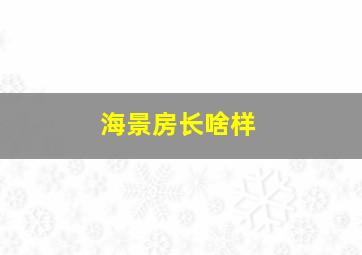 海景房长啥样